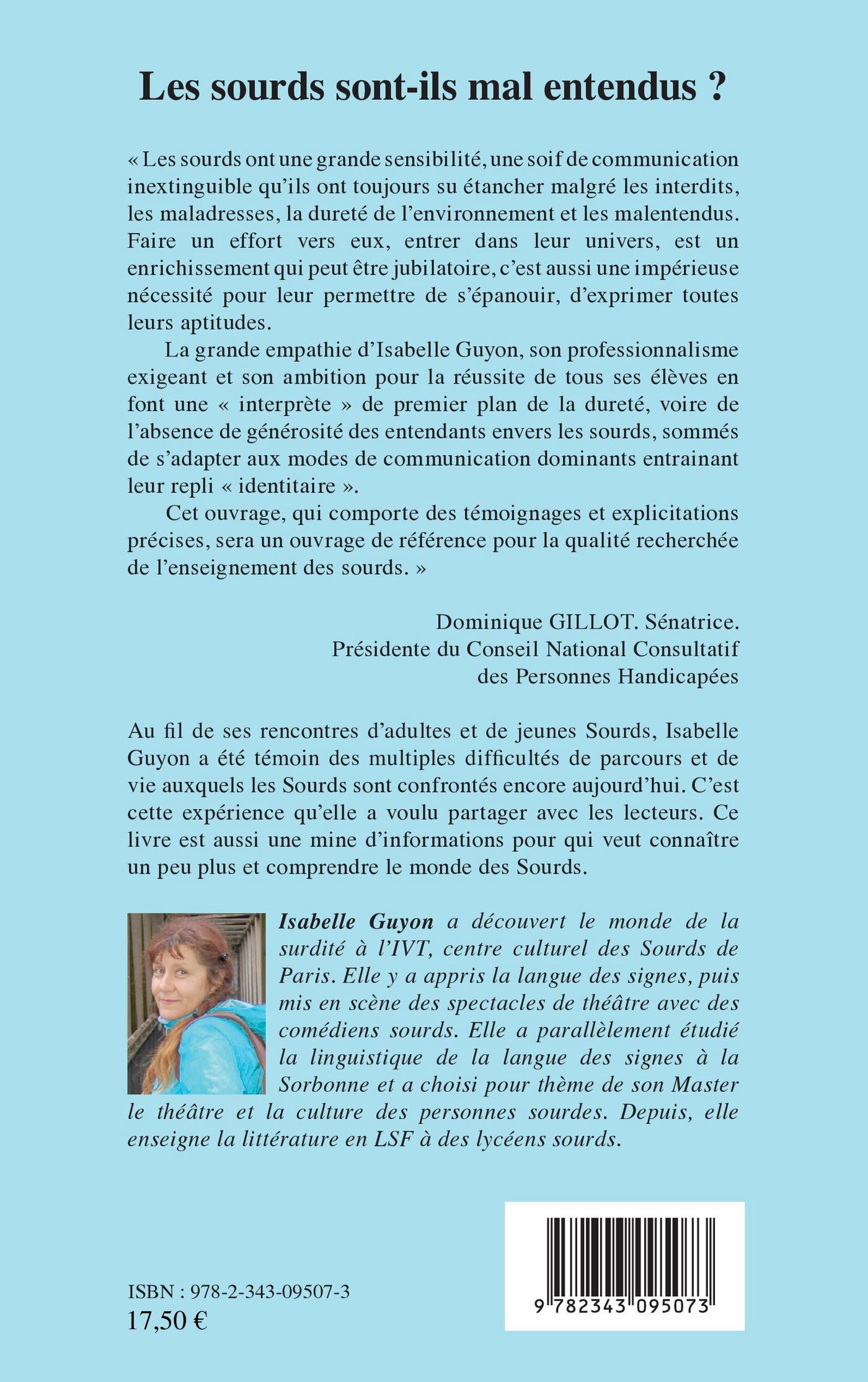 Les sourds sont-ils mal entendus ?

« Les sourds ont une grande sensibilité, une soif de communication inextinguible qu'ils ont toujours su étancher malgré les interdits, les maladresses, la dureté de l'environnement et les malentendus. Faire un effort vers eux, entrer dans leur univers, est un enrichissement qui peut être jubilatoire, c'est aussi une impérieuse nécessité pour leur permettre de s'épanouir, d'exprimer toutes leurs aptitudes.

La grande empathie d'Isabelle Guyon, son professionnalisme exigeant et son ambition pour la réussite de tous ses élèves en font une « interprète » de premier plan de la dureté, voire de l'absence de générosité des entendants envers les sourds, sommés de s'adapter aux modes de communication dominants entrainant leur repli « identitaire ».

Cet ouvrage, qui comporte des témoignages et explicitations précises, sera un ouvrage de référence pour la qualité recherchée de l'enseignement des sourds. »

Dominique GILLOT. Sénatrice.
Présidente du Conseil National Consultatif des Personnes Handicapées

Au fil de ses rencontres d'adultes et de jeunes Sourds, Isabelle Guyon a été témoin des multiples difficultés de parcours et de vie auxquels les Sourds sont confrontés encore aujourd'hui. C'est cette expérience qu'elle a voulu partager avec les lecteurs. Ce livre est aussi une mine d'informations pour qui veut connaître un peu plus et comprendre le monde des Sourds.

Isabelle Guyon a découvert le monde de la surdité à l'IVT, centre culturel des Sourds de Paris. Elle y a appris la langue des signes, puis mis en scène des spectacles de théâtre avec des comédiens sourds. Elle a parallèlement étudié la linguistique de la langue des signes à la Sorbonne et a choisi pour thème de son Master le théâtre et la culture des personnes sourdes. Depuis, elle enseigne la littérature en LSF à des lycéens sourds.

ISBN : 978-2-343-09507-3
17,50 €

9 782343 095073